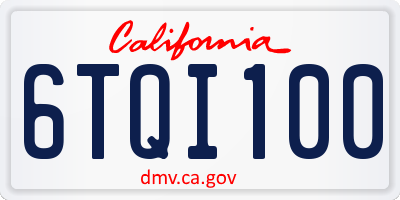 California

6TQI100

dmv.ca.gov